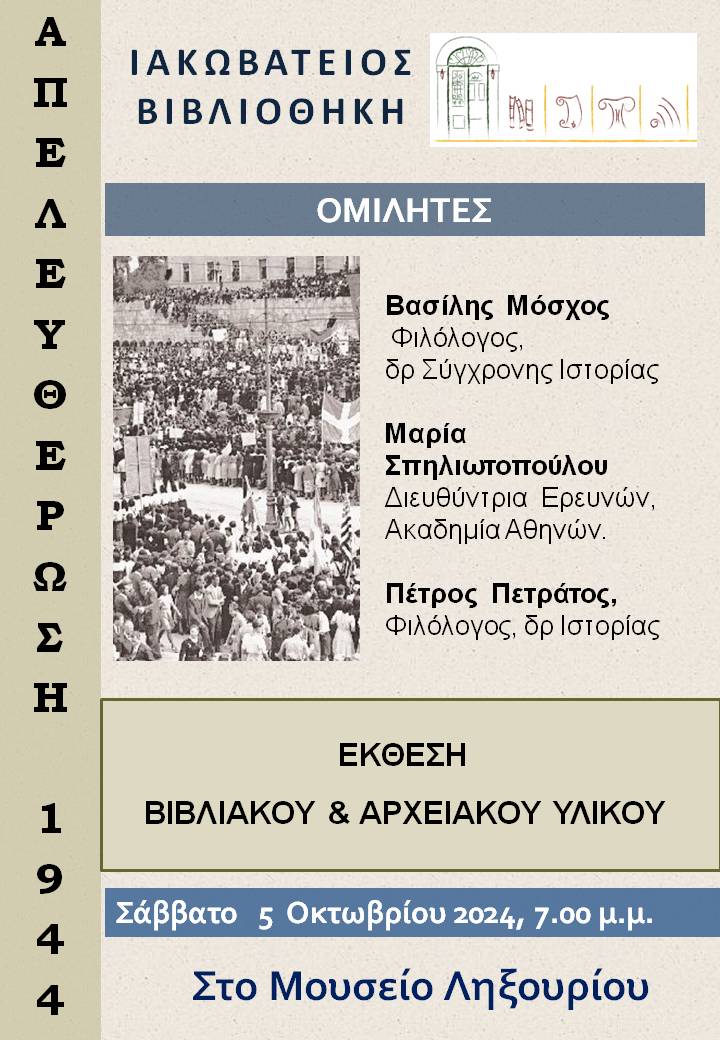 ΑΠΕΛΕΥΘΕΡΩΣΗ 1944

ΙΑΚΩΒΑΤΕΙΟΣ ΒΙΒΛΙΟΘΗΚΗ

ΟΜΙΛΗΤΕΣ

Βασίλης Μόσχος
Φιλόλογος,
δρ Σύγχρονης Ιστορίας

Μαρία Σπηλιωτοπούλου
Διευθύντρια Ερευνών,
Ακαδημία Αθηνών.

Πέτρος Πετράτος,
Φιλόλογος, δρ Ιστορίας

ΕΚΘΕΣΗ
ΒΙΒΛΙΑΚΟΥ & ΑΡΧΕΙΑΚΟΥ ΥΛΙΚΟΥ

Σάββατο 5 Οκτωβρίου 2024, 7.00 μ.μ.

Στο Μουσείο Ληξουρίου